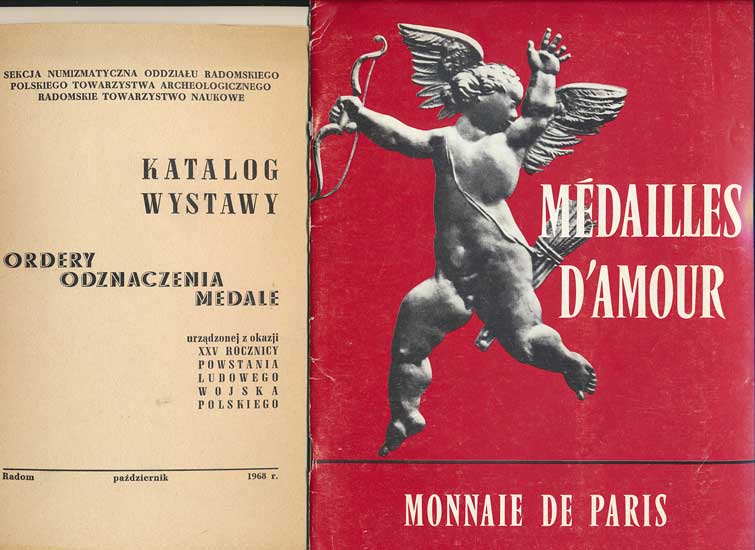 SEKCJA NUMIZMATYCZNA ODDZIAŁU RADOMSKIEGO
POLSKIEGO TOWARZYSTWA ARCHEOLOGICZNEGO
RADOMSKIE TOWARZYSTWO NAUKOWE

KATALOG
WYSTAWY

ORDERY
ODZNACZENIA
MEDALE

urządzonej z okazji
XXV ROCZNICY
POWSTANIA
LUDOWEGO
WOJSKA
POLSKIEGO

Radom październik 1968 r.

MÉDAILLES
D'AMOUR

MONNAIE DE PARIS